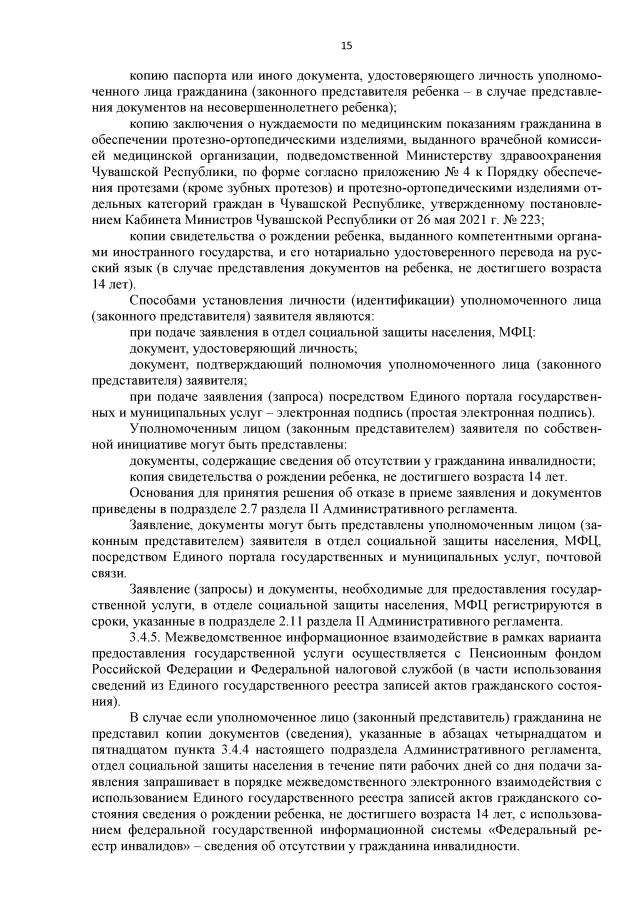 15

копию паспорта или иного документа, удостоверяющего личность уполномоченного лица гражданина (законного представителя ребенка – в случае представления документов на несовершеннолетнего ребенка);

копию заключения о нуждаемости по медицинским показаниям гражданина в обеспечении протезно-ортопедическими изделиями, выданного врачебной комиссией медицинской организации, подведомственной Министерству здравоохранения Чувашской Республики, по форме согласно приложению № 4 к Порядку обеспечения протезами (кроме зубных протезов) и протезно-ортопедическими изделиями отдельных категорий граждан в Чувашской Республике, утвержденному постановлением Кабинета Министров Чувашской Республики от 26 мая 2021 г. № 223;

копии свидетельства о рождении ребенка, выданного компетентными органами иностранного государства, и его нотариально удостоверенного перевода на русский язык (в случае представления документов на ребенка, не достигшего возраста 14 лет).

Способами установления личности (идентификации) уполномоченного лица (законного представителя) заявителя являются:

при подаче заявления в отдел социальной защиты населения, МФЦ:

документ, удостоверяющий личность;

документ, подтверждающий полномочия уполномоченного лица (законного представителя) заявителя;

при подаче заявления (запроса) посредством Единого портала государственных и муниципальных услуг – электронная подпись (простая электронная подпись).

Уполномоченным лицом (законным представителем) заявителя по собственной инициативе могут быть представлены:

документы, содержащие сведения об отсутствии у гражданина инвалидности;

копия свидетельства о рождении ребенка, не достигшего возраста 14 лет.

Основания для принятия решения об отказе в приеме заявления и документов приведены в подразделе 2.7 раздела II Административного регламента.

Заявление, документы могут быть представлены уполномоченным лицом (законным представителем) заявителя в отдел социальной защиты населения, МФЦ, посредством Единого портала государственных и муниципальных услуг, почтовой связи.

Заявление (запросы) и документы, необходимые для предоставления государственной услуги, в отделе социальной защиты населения, МФЦ регистрируются в сроки, указанные в подразделе 2.11 раздела II Административного регламента.

3.4.5. Межведомственное информационное взаимодействие в рамках варианта предоставления государственной услуги осуществляется с Пенсионным фондом Российской Федерации и Федеральной налоговой службой (в части использования сведений из Единого государственного реестра записей актов гражданского состояния).

В случае если уполномоченное лицо (законный представитель) гражданина не представил копии документов (сведения), указанные в абзацах четырнадцатом и пятнадцатом пункта 3.4.4 настоящего подраздела Административного регламента, отдел социальной защиты населения в течение пяти рабочих дней со дня подачи заявления запрашивает в порядке межведомственного электронного взаимодействия с использованием Единого государственного реестра записей актов гражданского состояния сведения о рождении ребенка, не достигшего возраста 14 лет, с использованием федеральной государственной информационной системы «Федеральный реестр инвалидов» – сведения об отсутствии у гражданина инвалидности.